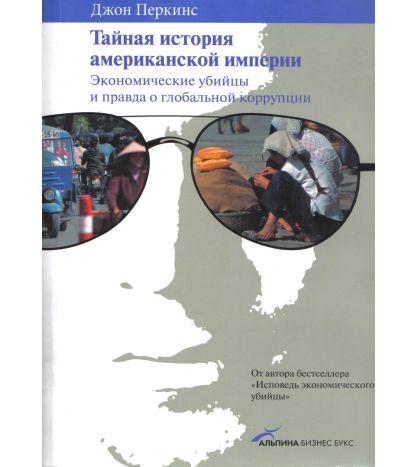 Джон Перкинс

Тайная история американской империи

Экономические убийцы и правда о глобальной коррупции

От автора бестселлера «Исповедь экономического убийцы»

АЛЬПИНА БИЗНЕС БУКС